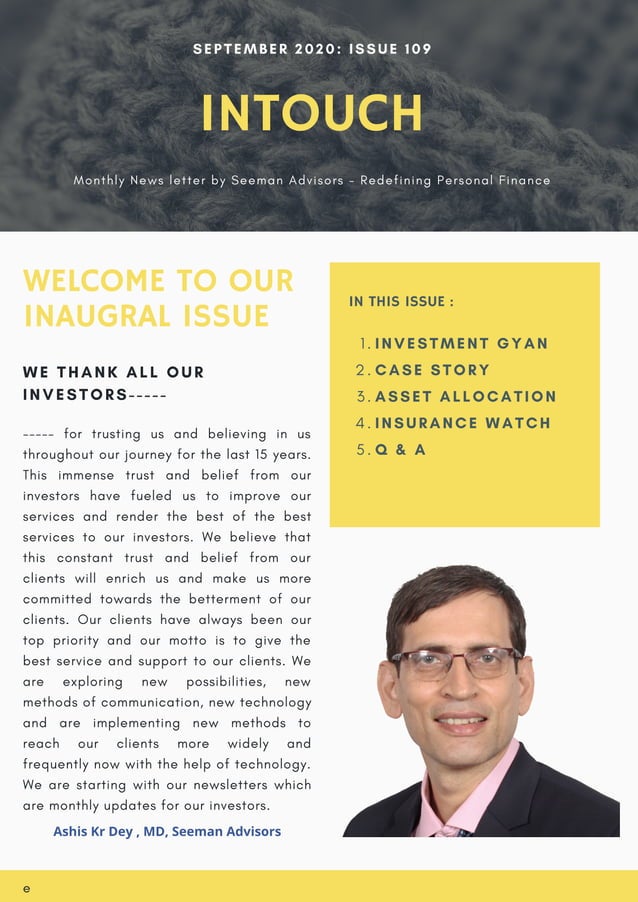 SEPTEMBER 2020: ISSUE 109

INTOUCH

Monthly News letter by Seeman Advisors - Redefining Personal Finance

WELCOME TO OUR INAUGRAL ISSUE

WE THANK ALL OUR INVESTORS-----

----- for trusting us and believing in us throughout our journey for the last 15 years. This immense trust and belief from our investors have fueled us to improve our services and render the best of the best services to our investors. We believe that this constant trust and belief from our clients will enrich us and make us more committed towards the betterment of our clients. Our clients have always been our top priority and our motto is to give the best service and support to our clients. We are exploring new possibilities, new methods of communication, new technology and are implementing new methods to reach our clients more widely and frequently now with the help of technology. We are starting with our newsletters which are monthly updates for our investors.

Ashis Kr Dey , MD, Seeman Advisors

IN THIS ISSUE :

1. INVESTMENT GYAN
2. CASE STORY
3. ASSET ALLOCATION
4. INSURANCE WATCH
5. Q & A

e